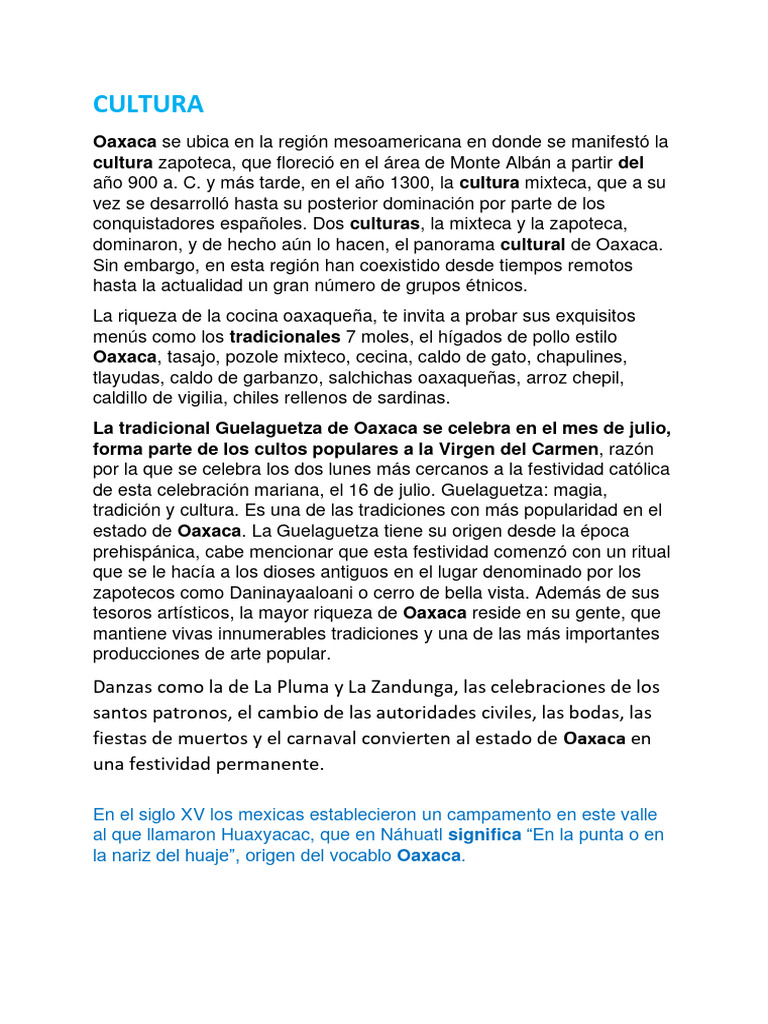 CULTURA

Oaxaca se ubica en la región mesoamericana en donde se manifestó la cultura zapoteca, que floreció en el área de Monte Albán a partir del año 900 a. C. y más tarde, en el año 1300, la cultura mixteca, que a su vez se desarrolló hasta su posterior dominación por parte de los conquistadores españoles. Dos culturas, la mixteca y la zapoteca, dominaron, y de hecho aún lo hacen, el panorama cultural de Oaxaca. Sin embargo, en esta región han coexistido desde tiempos remotos hasta la actualidad un gran número de grupos étnicos.

La riqueza de la cocina oaxaqueña, te invita a probar sus exquisitos menús como los tradicionales 7 moles, el hígados de pollo estilo Oaxaca, tasajo, pozole mixteco, cecina, caldo de gato, chapulines, tlayudas, caldo de garbanzo, salchichas oaxaqueñas, arroz chepil, caldillo de vigilia, chiles rellenos de sardinas.

La tradicional Guelaguetza de Oaxaca se celebra en el mes de julio, forma parte de los cultos populares a la Virgen del Carmen, razón por la que se celebra los dos lunes más cercanos a la festividad católica de esta celebración mariana, el 16 de julio. Guelaguetza: magia, tradición y cultura. Es una de las tradiciones con más popularidad en el estado de Oaxaca. La Guelaguetza tiene su origen desde la época prehispánica, cabe mencionar que esta festividad comenzó con un ritual que se le hacía a los dioses antiguos en el lugar denominado por los zapotecos como Daninayaaloani o cerro de bella vista. Además de sus tesoros artísticos, la mayor riqueza de Oaxaca reside en su gente, que mantiene vivas innumerables tradiciones y una de las más importantes producciones de arte popular.

Danzas como la de La Pluma y La Zandunga, las celebraciones de los santos patronos, el cambio de las autoridades civiles, las bodas, las fiestas de muertos y el carnaval convierten al estado de Oaxaca en una festividad permanente.

En el siglo XV los mexicas establecieron un campamento en este valle al que llamaron Huaxyacac, que en Náhuatl significa “En la punta o en la nariz del huaje”, origen del vocablo Oaxaca.